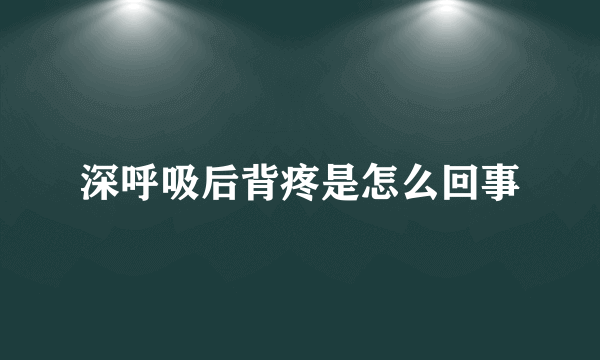 深呼吸后背疼是怎么回事